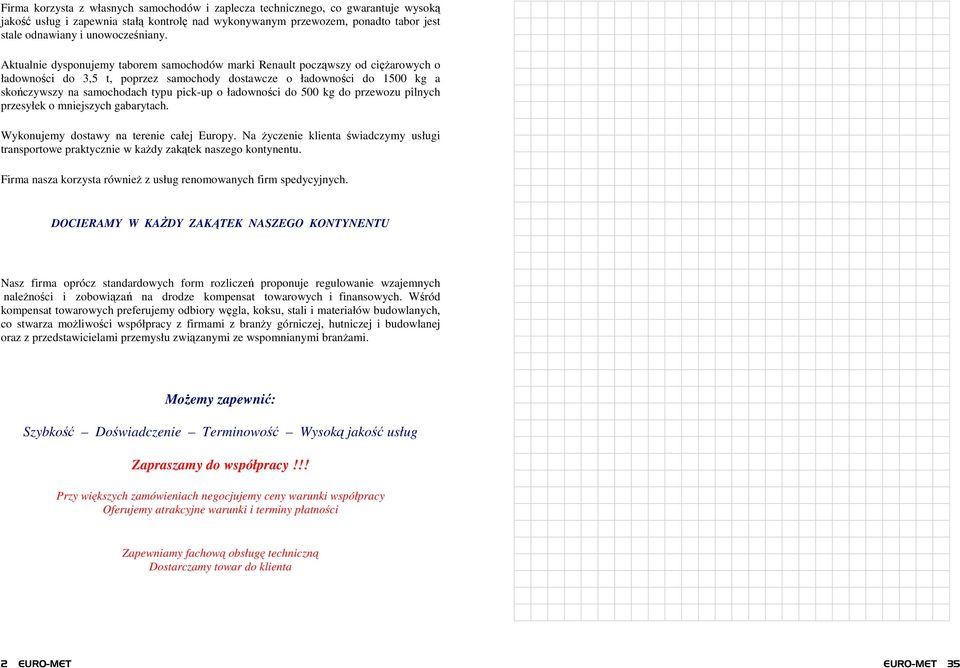 Firma korzysta z własnych samochodów i zaplecza technicznego, co gwarantuje wysoką jakość usług i zapewnia stałą kontrolę nad wykonywanym przewozem, ponadto tabor jest stale odnawiany i unowocześniany.

Aktualnie dysponujemy taborem samochodów marki Renault począwszy od ciężarowych o ładowności do 3,5 t, poprzez samochody dostawcze o ładowności do 1500 kg a skończywszy na samochodach typu pick-up o ładowności do 500 kg do przewozu pilnych przesyłek o mniejszych gabarytach.

Wykonujemy dostawy na terenie całej Europy. Na życzenie klienta świadczymy usługi transportowe praktycznie w każdy zakątek naszego kontynentu.

Firma nasza korzysta również z usług renomowanych firm spedycyjnych.

DOCIERAMY W KAŻDY ZAKĄTEK NASZEGO KONTYNENTU

Nasz firma oprócz standardowych form rozliczeń proponuje regulowanie wzajemnych należności i zobowiązań na drodze kompensat towarowych i finansowych. Wśród kompensat towarowych preferujemy odbiory węgla, koksu, stali i materiałów budowlanych, co stwarza możliwości współpracy z firmami z branży górniczej, hutniczej i budowlanej oraz z przedstawicielami przemysłu związanymi ze wspomnianymi branżami.

Możemy zapewnić:

Szybkość – Doświadczenie – Terminowość – Wysoką jakość usług

Zapraszamy do współpracy !!!

Przy większych zamówieniach negocjujemy ceny warunki współpracy
Oferujemy atrakcyjne warunki i terminy płatności

Zapewniamy fachową obsługę techniczną
Dostarczamy towar do klienta

2 EURO-MET

EURO-MET 35